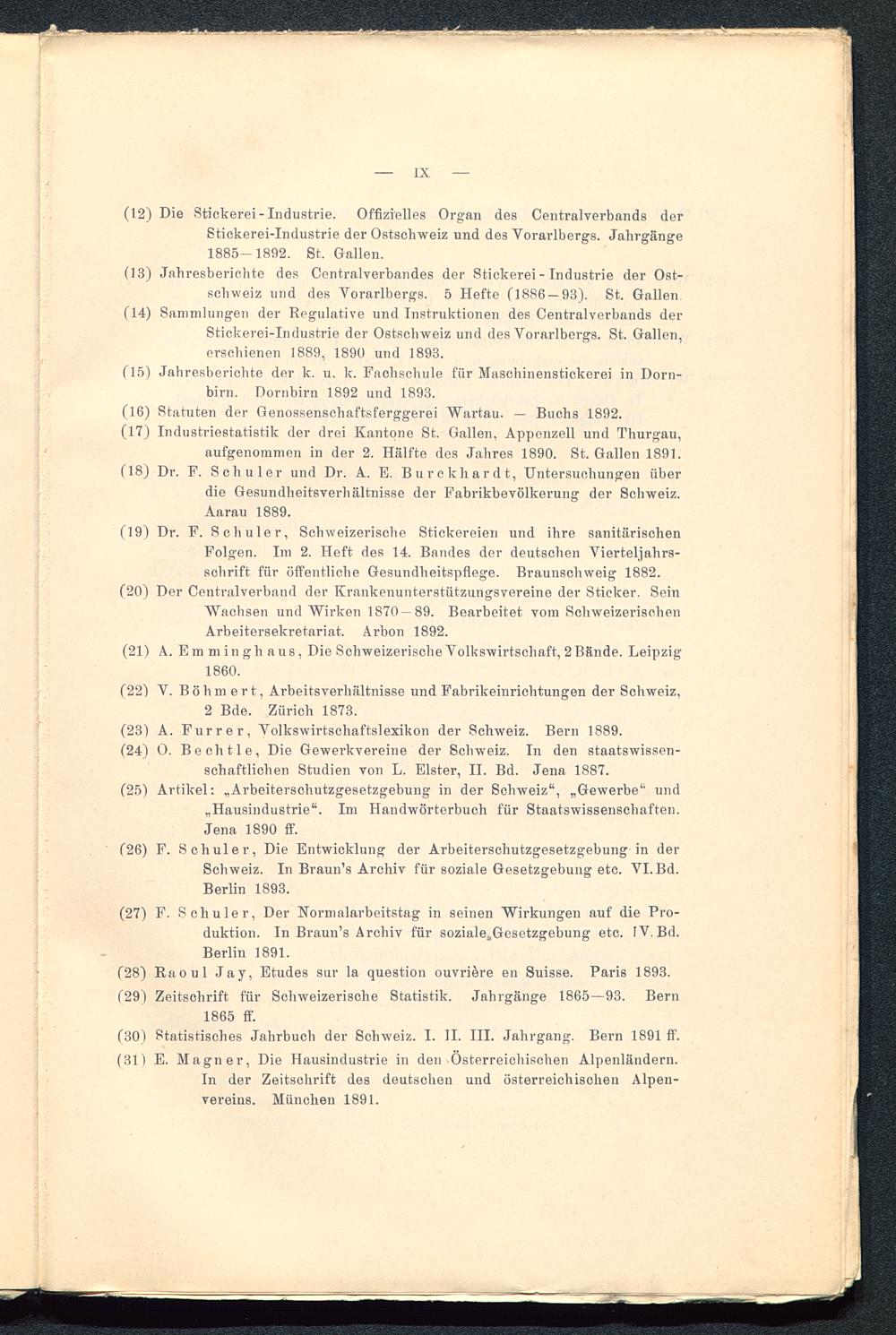 — IX —

(12) Die Stickerei-Industrie. Offizielles Organ des Centralverbands der Stickerei-Industrie der Ostschweiz und des Vorarlbergs. Jahrgänge 1885—1892. St. Gallen.

(13) Jahresberichte des Centralverbandes der Stickerei-Industrie der Ostschweiz und des Vorarlbergs. 5 Hefte (1886—93). St. Gallen.

(14) Sammlungen der Regulative und Instruktionen des Centralverbands der Stickerei-Industrie der Ostschweiz und des Vorarlbergs. St. Gallen, erschienen 1889, 1890 und 1893.

(15) Jahresberichte der k. u. k. Fachschule für Maschinenstickerei in Dornbirn. Dornbirn 1892 und 1893.

(16) Statuten der Genossenschaftsferggerei Wartau. — Buchs 1892.

(17) Industriestatistik der drei Kantone St. Gallen, Appenzell und Thurgau, aufgenommen in der 2. Hälfte des Jahres 1890. St. Gallen 1891.

(18) Dr. F. Schuler und Dr. A. E. Burckhardt, Untersuchungen über die Gesundheitsverhältnisse der Fabrikbevölkerung der Schweiz. Aarau 1889.

(19) Dr. F. Schuler, Schweizerische Stickereien und ihre sanitärischen Folgen. Im 2. Heft des 14. Bandes der deutschen Vierteljahrsschrift für öffentliche Gesundheitspflege. Braunschweig 1882.

(20) Der Centralverband der Krankenunterstützungsvereine der Sticker. Sein Wachsen und Wirken 1870—89. Bearbeitet vom Schweizerischen Arbeitersekretariat. Arbon 1892.

(21) A. Emminghaus, Die Schweizerische Volkswirtschaft, 2 Bände. Leipzig 1860.

(22) V. Böhmert, Arbeitsverhältnisse und Fabrikeinrichtungen der Schweiz, 2 Bde. Zürich 1873.

(23) A. Furrer, Volkswirtschaftslexikon der Schweiz. Bern 1889.

(24) O. Bechtle, Die Gewerkvereine der Schweiz. In den staatswissenschaftlichen Studien von L. Elster, II. Bd. Jena 1887.

(25) Artikel: „Arbeiterschutzgesetzgebung in der Schweiz“, „Gewerbe“ und „Hausindustrie“. Im Handwörterbuch für Staatswissenschaften. Jena 1890 ff.

(26) F. Schuler, Die Entwicklung der Arbeiterschutzgesetzgebung in der Schweiz. In Braun's Archiv für soziale Gesetzgebung etc. VI. Bd. Berlin 1893.

(27) F. Schuler, Der Normalarbeitstag in seinen Wirkungen auf die Produktion. In Braun's Archiv für soziale Gesetzgebung etc. IV. Bd. Berlin 1891.

(28) Raoul Jay, Etudes sur la question ouvrière en Suisse. Paris 1893.

(29) Zeitschrift für Schweizerische Statistik. Jahrgänge 1865—93. Bern 1865 ff.

(30) Statistisches Jahrbuch der Schweiz. I. II. III. Jahrgang. Bern 1891 ff.

(31) E. Magner, Die Hausindustrie in den Österreichischen Alpenländern. In der Zeitschrift des deutschen und österreichischen Alpenvereins. München 1891.